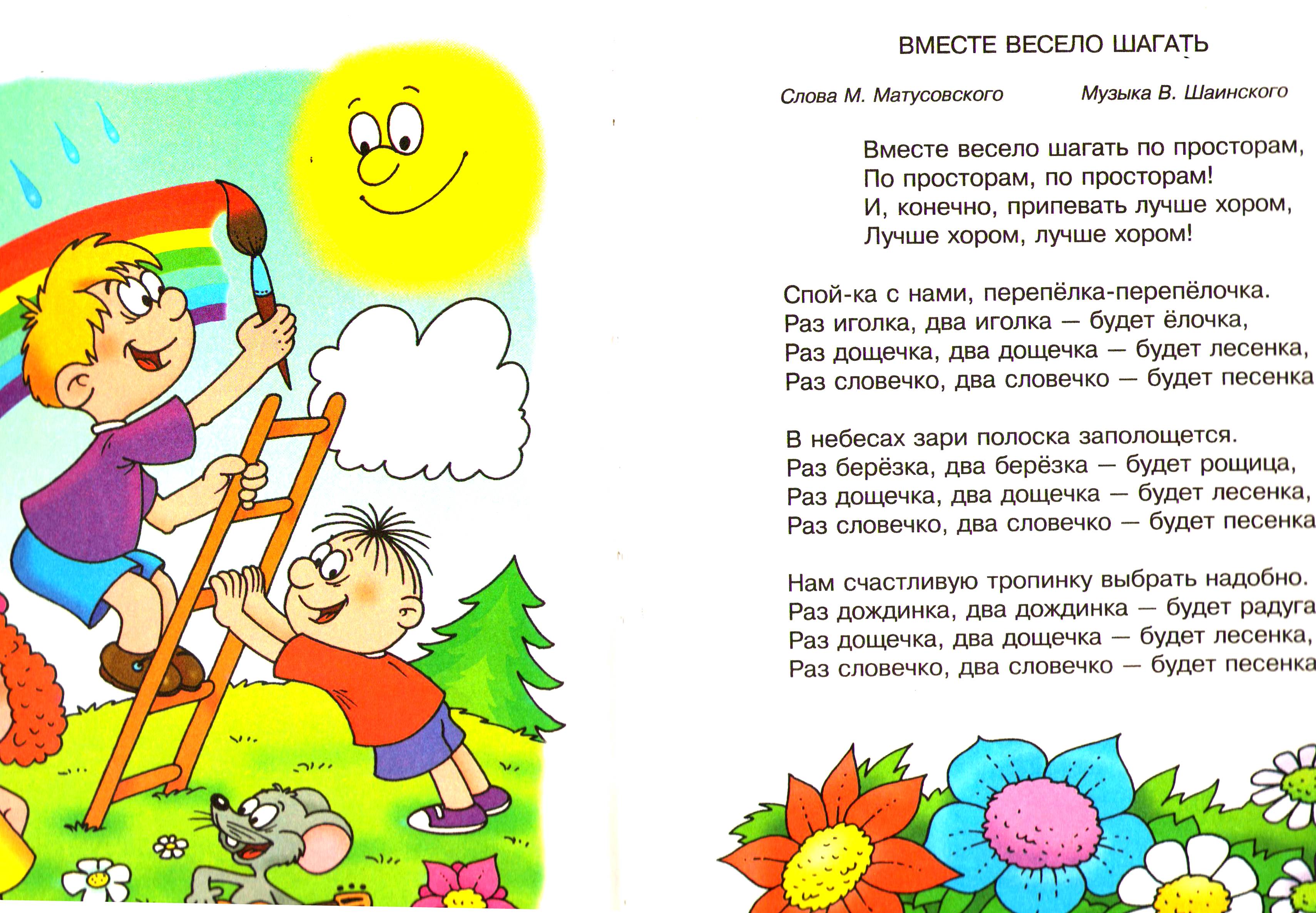 ВМЕСТЕ ВЕСЕЛО ШАГАТЬ

Слова М. Матусовского

Музыка В. Шаинского

Вместе весело шагать по просторам,
По просторам, по просторам!
И, конечно, припевать лучше хором,
Лучше хором, лучше хором!

Спой-ка с нами, перепёлка-перепёлочка.
Раз иголка, два иголка — будет ёлочка,
Раз дощечка, два дощечка — будет лесенка,
Раз словечко, два словечко — будет песенка

В небесах зари полоска заполощется.
Раз берёзка, два берёзка — будет рощица,
Раз дощечка, два дощечка — будет лесенка,
Раз словечко, два словечко — будет песенка

Нам счастливую тропинку выбрать надобно.
Раз дождинка, два дождинка — будет радуга
Раз дощечка, два дощечка — будет лесенка,
Раз словечко, два словечко — будет песенка